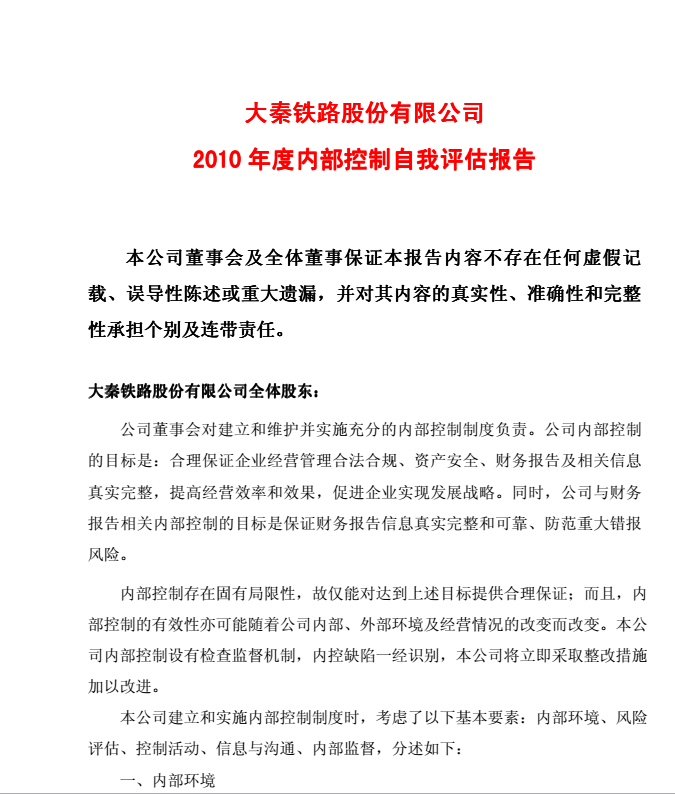 大秦铁路股份有限公司
2010 年度内部控制自我评估报告

本公司董事会及全体董事保证本报告内容不存在任何虚假记载、误导性陈述或重大遗漏，并对其内容的真实性、准确性和完整性承担个别及连带责任。

大秦铁路股份有限公司全体股东：

公司董事会对建立和维护并实施充分的内部控制制度负责。公司内部控制的目标是：合理保证企业经营管理合法合规、资产安全、财务报告及相关信息真实完整，提高经营效率和效果，促进企业实现发展战略。同时，公司与财务报告相关内部控制的目标是保证财务报告信息真实完整和可靠、防范重大错报风险。

内部控制存在固有局限性，故仅能对达到上述目标提供合理保证；而且，内部控制的有效性亦可能随着公司内部、外部环境及经营情况的改变而改变。本公司内部控制设有检查监督机制，内控缺陷一经识别，本公司将立即采取整改措施加以改进。

本公司建立和实施内部控制制度时，考虑了以下基本要素：内部环境、风险评估、控制活动、信息与沟通、内部监督，分述如下：

一、内部环境